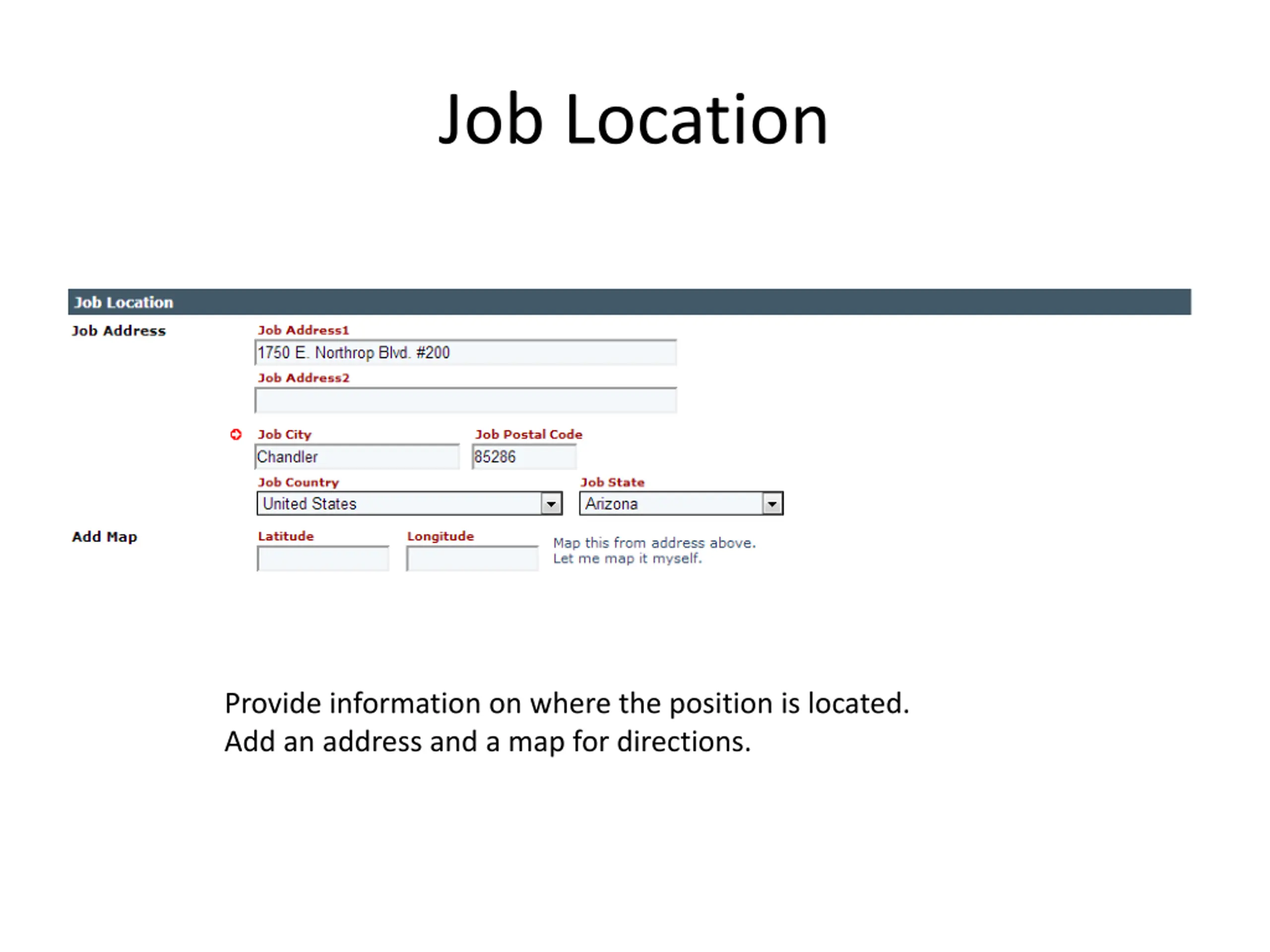 Job Location

Job Location

Job Address

Job Address1
1750 E. Northrop Blvd. #200
Job Address2

Job City
Chandler
Job Postal Code
85286
Job Country
United States
Job State
Arizona

Add Map

Latitude
Longitude
Map this from address above.
Let me map it myself.

Provide information on where the position is located. Add an address and a map for directions.